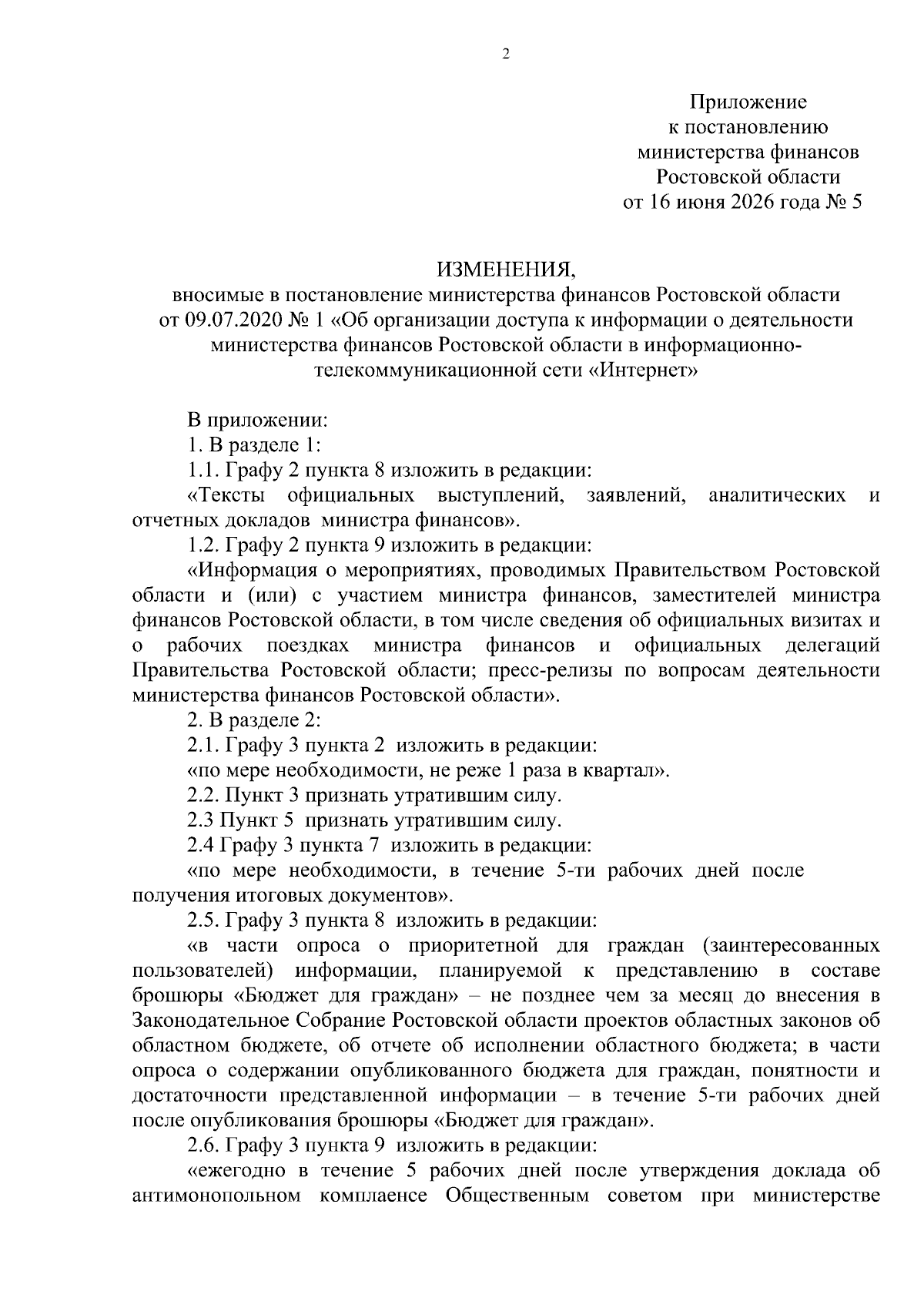 2

Приложение
к постановлению
министерства финансов
Ростовской области
от 16 июня 2026 года № 5

ИЗМЕНЕНИЯ,
вносимые в постановление министерства финансов Ростовской области от 09.07.2020 № 1 «Об организации доступа к информации о деятельности министерства финансов Ростовской области в информационно-телекоммуникационной сети «Интернет»

В приложении:

1. В разделе 1:

1.1. Графу 2 пункта 8 изложить в редакции:

«Тексты официальных выступлений, заявлений, аналитических и отчетных докладов министра финансов».

1.2. Графу 2 пункта 9 изложить в редакции:

«Информация о мероприятиях, проводимых Правительством Ростовской области и (или) с участием министра финансов, заместителей министра финансов Ростовской области, в том числе сведения об официальных визитах и о рабочих поездках министра финансов и официальных делегаций Правительства Ростовской области; пресс-релизы по вопросам деятельности министерства финансов Ростовской области».

2. В разделе 2:

2.1. Графу 3 пункта 2 изложить в редакции:

«по мере необходимости, не реже 1 раза в квартал».

2.2. Пункт 3 признать утратившим силу.

2.3 Пункт 5 признать утратившим силу.

2.4 Графу 3 пункта 7 изложить в редакции:

«по мере необходимости, в течение 5-ти рабочих дней после получения итоговых документов».

2.5. Графу 3 пункта 8 изложить в редакции:

«в части опроса о приоритетной для граждан (заинтересованных пользователей) информации, планируемой к представлению в составе брошюры «Бюджет для граждан» – не позднее чем за месяц до внесения в Законодательное Собрание Ростовской области проектов областных законов об областном бюджете, об отчете об исполнении областного бюджета; в части опроса о содержании опубликованного бюджета для граждан, понятности и достаточности представленной информации – в течение 5-ти рабочих дней после опубликования брошюры «Бюджет для граждан».

2.6. Графу 3 пункта 9 изложить в редакции:

«ежегодно в течение 5 рабочих дней после утверждения доклада об антимонопольном комплаенсе Общественным советом при министерстве